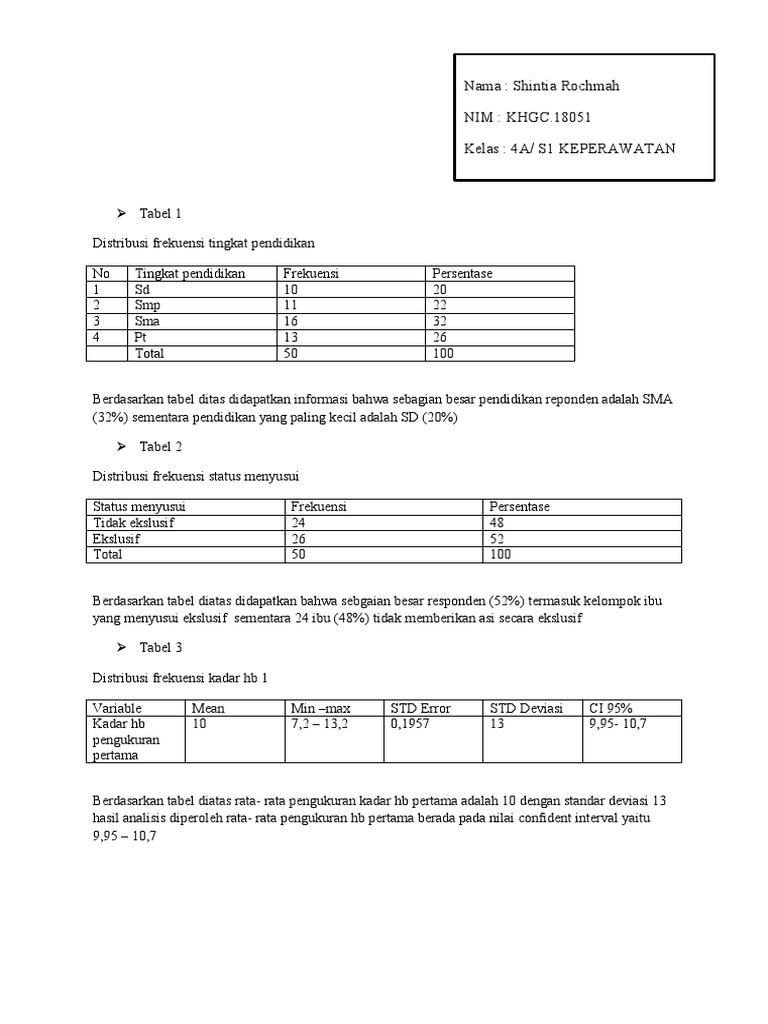 Nama : Shintia Rochmah

NIM : KHGC.18051

Kelas : 4A/ S1 KEPERAWATAN

➢ Tabel 1

Distribusi frekuensi tingkat pendidikan

| No | Tingkat pendidikan | Frekuensi | Persentase |
|---|---|---|---|
| 1 | Sd | 10 | 20 |
| 2 | Smp | 11 | 22 |
| 3 | Sma | 16 | 32 |
| 4 | Pt | 13 | 26 |
| | Total | 50 | 100 |

Berdasarkan tabel ditas didapatkan informasi bahwa sebagian besar pendidikan reponden adalah SMA (32%) sementara pendidikan yang paling kecil adalah SD (20%)

➢ Tabel 2

Distribusi frekuensi status menyusui

| Status menyusui | Frekuensi | Persentase |
|---|---|---|
| Tidak ekslusif | 24 | 48 |
| Ekslusif | 26 | 52 |
| Total | 50 | 100 |

Berdasarkan tabel diatas didapatkan bahwa sebgaian besar responden (52%) termasuk kelompok ibu yang menyusui ekslusif sementara 24 ibu (48%) tidak memberikan asi secara ekslusif

➢ Tabel 3

Distribusi frekuensi kadar hb 1

| Variable | Mean | Min –max | STD Error | STD Deviasi | CI 95% |
|---|---|---|---|---|---|
| Kadar hb pengukuran pertama | 10 | 7,2 – 13,2 | 0,1957 | 13 | 9,95- 10,7 |

Berdasarkan tabel diatas rata- rata pengukuran kadar hb pertama adalah 10 dengan standar deviasi 13 hasil analisis diperoleh rata- rata pengukuran hb pertama berada pada nilai confident interval yaitu 9,95 – 10,7